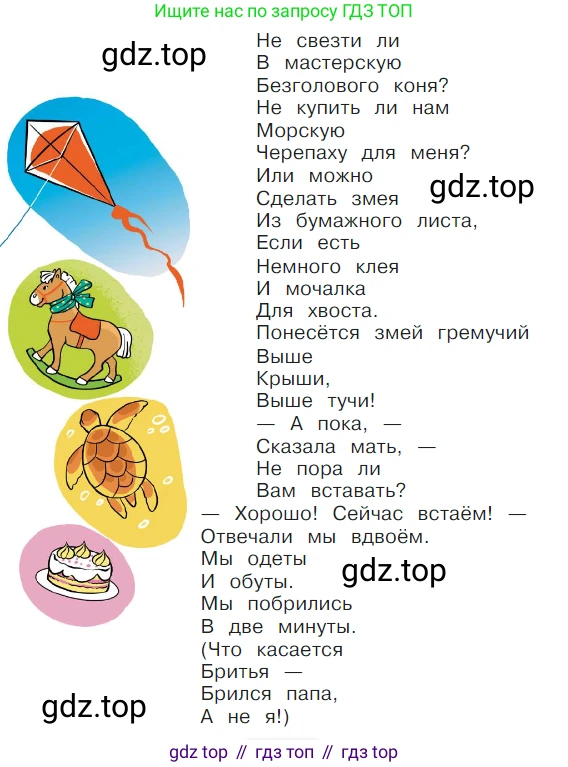 Ищите нас по запросу ГДЗ ТОП

gdz.top

Не свезти ли
В мастерскую
Безголового коня?
Не купить ли нам
Морскую
Черепаху для меня?
Или можно
Сделать змея
Из бумажного листа,
Если есть
Немного клея
И мочалка
Для хвоста.
Понесётся змей гремучий
Выше
Крыши,
Выше тучи!
— А пока, —
Сказала мать, —
Не пора ли
Вам вставать?
— Хорошо! Сейчас встаём! —
Отвечали мы вдвоём.
Мы одеты
И обуты.
Мы побрились
В две минуты.
(Что касается
Бритья —
Брился папа,
А не я!)

gdz.top

gdz.top

gdz.top

gdz top // гдз топ // гдз top